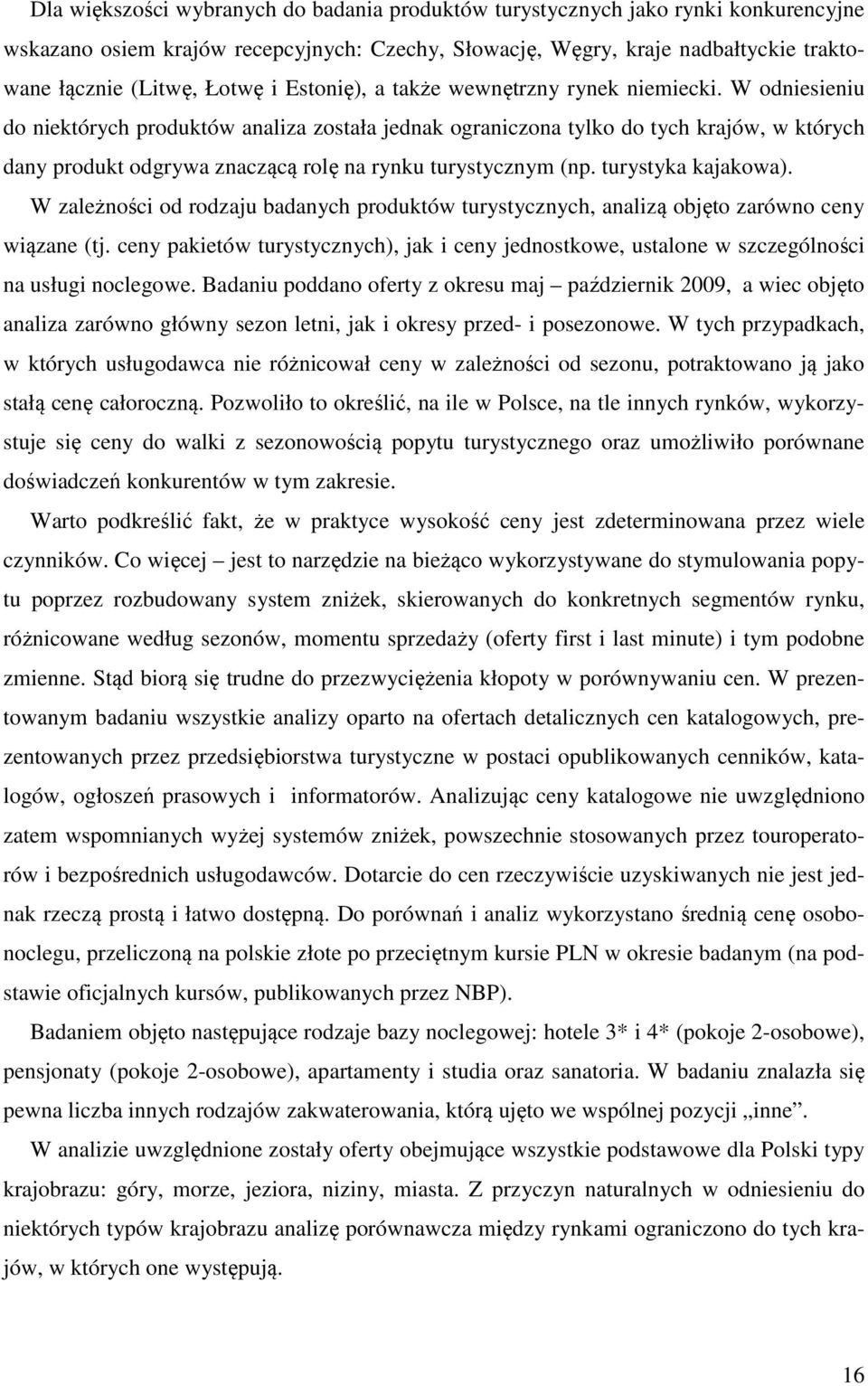 Dla większości wybranych do badania produktów turystycznych jako rynki konkurencyjne wskazano osiem krajów recepcyjnych: Czechy, Słowację, Węgry, kraje nadbałtyckie traktowane łącznie (Litwę, Łotwę i Estonię), a także wewnętrzny rynek niemiecki. W odniesieniu do niektórych produktów analiza została jednak ograniczona tylko do tych krajów, w których dany produkt odgrywa znaczącą rolę na rynku turystycznym (np. turystyka kajakowa). W zależności od rodzaju badanych produktów turystycznych, analizą objęto zarówno ceny wiązane (tj. ceny pakietów turystycznych), jak i ceny jednostkowe, ustalone w szczególności na usługi noclegowe. Badaniu poddano oferty z okresu maj – październik 2009, a wiec objęto analiza zarówno główny sezon letni, jak i okresy przed- i posezonowe. W tych przypadkach, w których usługodawca nie różnicował ceny w zależności od sezonu, potraktowano ją jako stałą cenę całoroczną. Pozwoliło to określić, na ile w Polsce, na tle innych rynków, wykorzystuje się ceny do walki z sezonowością popytu turystycznego oraz umożliwiło porównane doświadczeń konkurentów w tym zakresie.

Warto podkreślić fakt, że w praktyce wysokość ceny jest zdeterminowana przez wiele czynników. Co więcej – jest to narzędzie na bieżąco wykorzystywane do stymulowania popytu poprzez rozbudowany system zniżek, skierowanych do konkretnych segmentów rynku, różnicowane według sezonów, momentu sprzedaży (oferty first i last minute) i tym podobne zmienne. Stąd biorą się trudne do przezwyciężenia kłopoty w porównywaniu cen. W prezentowanym badaniu wszystkie analizy oparto na ofertach detalicznych cen katalogowych, prezentowanych przez przedsiębiorstwa turystyczne w postaci opublikowanych cenników, katalogów, ogłoszeń prasowych i informatorów. Analizując ceny katalogowe nie uwzględniono zatem wspomnianych wyżej systemów zniżek, powszechnie stosowanych przez touroperatorów i bezpośrednich usługodawców. Dotarcie do cen rzeczywiście uzyskiwanych nie jest jednak rzeczą prostą i łatwo dostępną. Do porównań i analiz wykorzystano średnią cenę osobonoclegu, przeliczoną na polskie złote po przeciętnym kursie PLN w okresie badanym (na podstawie oficjalnych kursów, publikowanych przez NBP).

Badaniem objęto następujące rodzaje bazy noclegowej: hotele 3* i 4* (pokoje 2-osobowe), pensjonaty (pokoje 2-osobowe), apartamenty i studia oraz sanatoria. W badaniu znalazła się pewna liczba innych rodzajów zakwaterowania, którą ujęto we wspólnej pozycji „inne”.

W analizie uwzględnione zostały oferty obejmujące wszystkie podstawowe dla Polski typy krajobrazu: góry, morze, jeziora, niziny, miasta. Z przyczyn naturalnych w odniesieniu do niektórych typów krajobrazu analizę porównawcza między rynkami ograniczono do tych krajów, w których one występują.

16